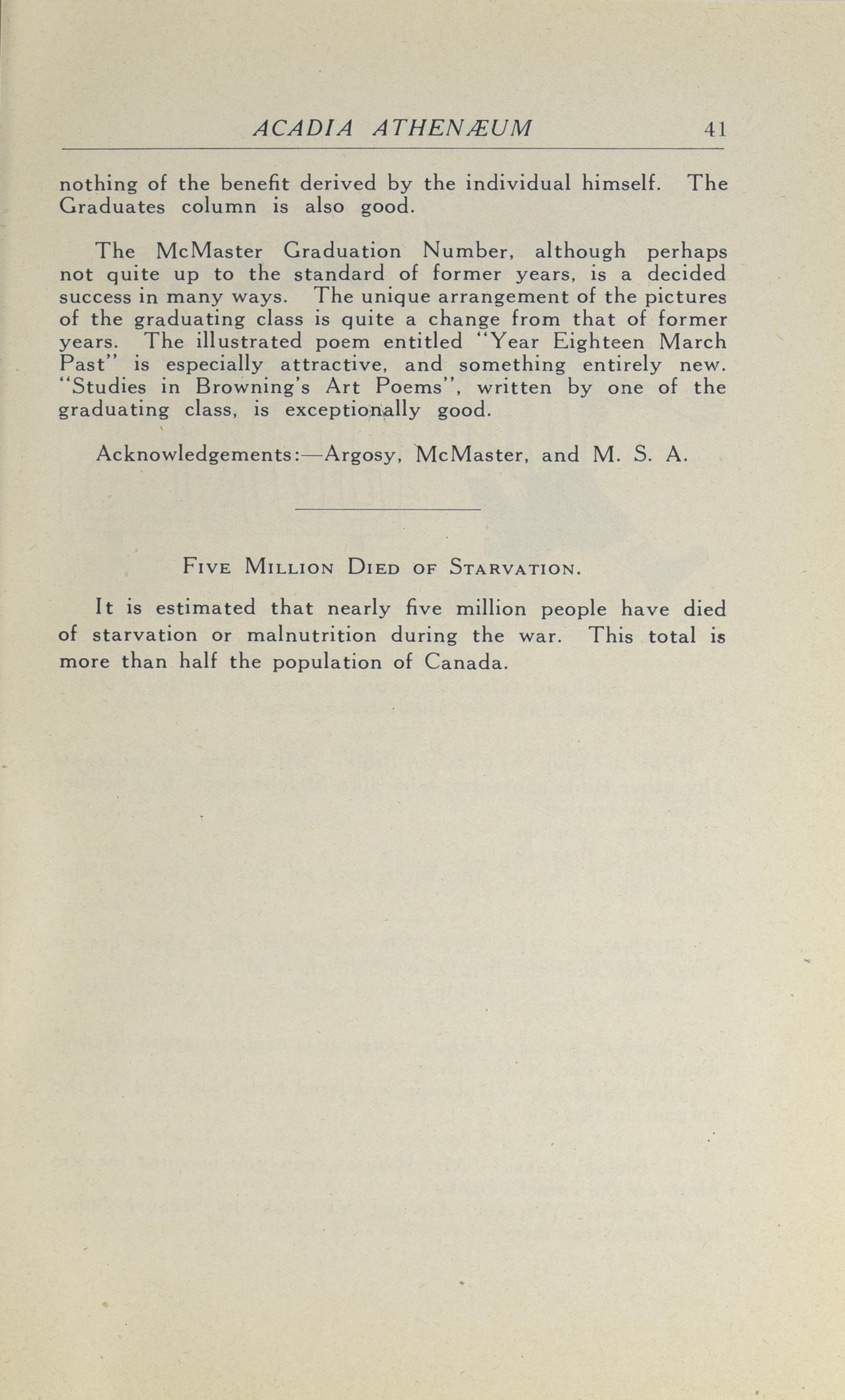 ACADIA ATHENÆUM 41

nothing of the benefit derived by the individual himself. The Graduates column is also good.

The McMaster Graduation Number, although perhaps not quite up to the standard of former years, is a decided success in many ways. The unique arrangement of the pictures of the graduating class is quite a change from that of former years. The illustrated poem entitled "Year Eighteen March Past" is especially attractive, and something entirely new. "Studies in Browning's Art Poems", written by one of the graduating class, is exceptionally good.

Acknowledgements:—Argosy, McMaster, and M. S. A.

FIVE MILLION DIED OF STARVATION.

It is estimated that nearly five million people have died of starvation or malnutrition during the war. This total is more than half the population of Canada.